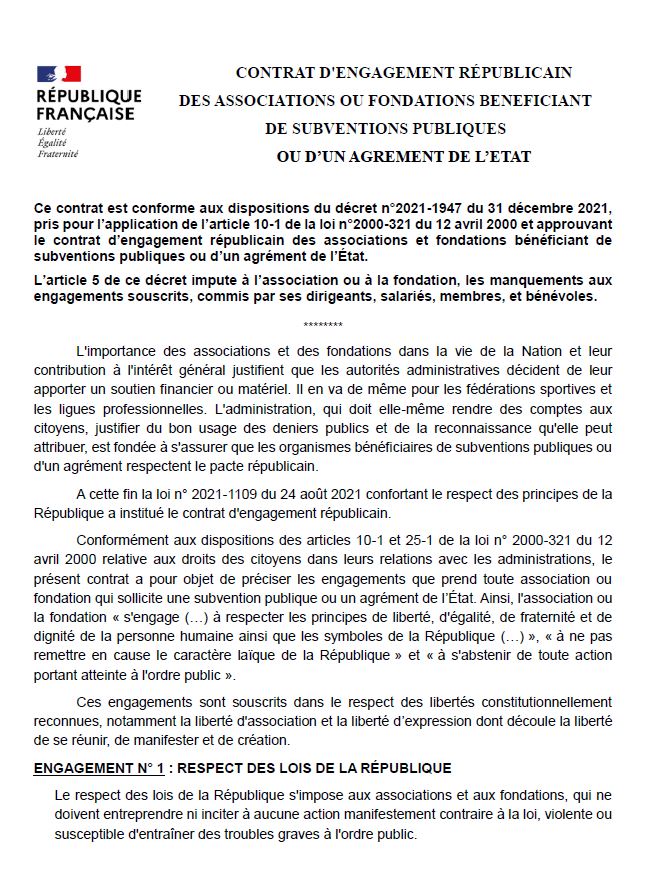 RÉPUBLIQUE FRANÇAISE
Liberté
Égalité
Fraternité

CONTRAT D'ENGAGEMENT RÉPUBLICAIN DES ASSOCIATIONS OU FONDATIONS BENEFICIANT DE SUBVENTIONS PUBLIQUES OU D'UN AGREMENT DE L'ETAT

Ce contrat est conforme aux dispositions du décret n°2021-1947 du 31 décembre 2021, pris pour l'application de l'article 10-1 de la loi n°2000-321 du 12 avril 2000 et approuvant le contrat d'engagement républicain des associations et fondations bénéficiant de subventions publiques ou d'un agrément de l'État.

L'article 5 de ce décret impute à l'association ou à la fondation, les manquements aux engagements souscrits, commis par ses dirigeants, salariés, membres, et bénévoles.

********

L'importance des associations et des fondations dans la vie de la Nation et leur contribution à l'intérêt général justifient que les autorités administratives décident de leur apporter un soutien financier ou matériel. Il en va de même pour les fédérations sportives et les ligues professionnelles. L'administration, qui doit elle-même rendre des comptes aux citoyens, justifier du bon usage des deniers publics et de la reconnaissance qu'elle peut attribuer, est fondée à s'assurer que les organismes bénéficiaires de subventions publiques ou d'un agrément respectent le pacte républicain.

A cette fin la loi n° 2021-1109 du 24 août 2021 confortant le respect des principes de la République a institué le contrat d'engagement républicain.

Conformément aux dispositions des articles 10-1 et 25-1 de la loi n° 2000-321 du 12 avril 2000 relative aux droits des citoyens dans leurs relations avec les administrations, le présent contrat a pour objet de préciser les engagements que prend toute association ou fondation qui sollicite une subvention publique ou un agrément de l'État. Ainsi, l'association ou la fondation « s'engage (…) à respecter les principes de liberté, d'égalité, de fraternité et de dignité de la personne humaine ainsi que les symboles de la République (…) », « à ne pas remettre en cause le caractère laïque de la République » et « à s'abstenir de toute action portant atteinte à l'ordre public ».

Ces engagements sont souscrits dans le respect des libertés constitutionnellement reconnues, notamment la liberté d'association et la liberté d'expression dont découle la liberté de se réunir, de manifester et de création.

ENGAGEMENT N° 1 : RESPECT DES LOIS DE LA RÉPUBLIQUE

Le respect des lois de la République s'impose aux associations et aux fondations, qui ne doivent entreprendre ni inciter à aucune action manifestement contraire à la loi, violente ou susceptible d'entraîner des troubles graves à l'ordre public.